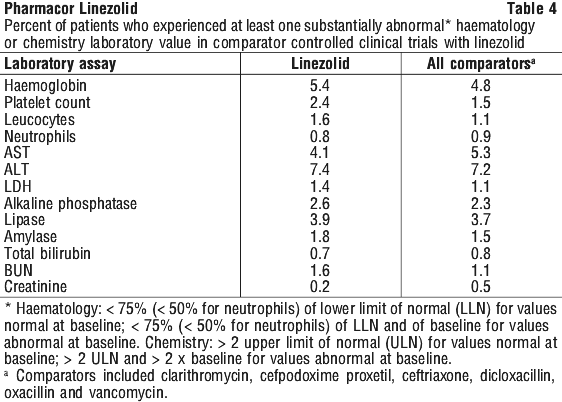 Pharmacor Linezolid

Table 4

Percent of patients who experienced at least one substantially abnormal* haematology or chemistry laboratory value in comparator controlled clinical trials with linezolid

| Laboratory assay | Linezolid | All comparators$^a$ |
|---|---|---|
| Haemoglobin | 5.4 | 4.8 |
| Platelet count | 2.4 | 1.5 |
| Leucocytes | 1.6 | 1.1 |
| Neutrophils | 0.8 | 0.9 |
| AST | 4.1 | 5.3 |
| ALT | 7.4 | 7.2 |
| LDH | 1.4 | 1.1 |
| Alkaline phosphatase | 2.6 | 2.3 |
| Lipase | 3.9 | 3.7 |
| Amylase | 1.8 | 1.5 |
| Total bilirubin | 0.7 | 0.8 |
| BUN | 1.6 | 1.1 |
| Creatinine | 0.2 | 0.5 |

* Haematology: < 75% (< 50% for neutrophils) of lower limit of normal (LLN) for values normal at baseline; < 75% (< 50% for neutrophils) of LLN and of baseline for values abnormal at baseline. Chemistry: > 2 upper limit of normal (ULN) for values normal at baseline; > 2 ULN and > 2 x baseline for values abnormal at baseline.

$^a$ Comparators included clarithromycin, cefpodoxime proxetil, ceftriaxone, dicloxacillin, oxacillin and vancomycin.